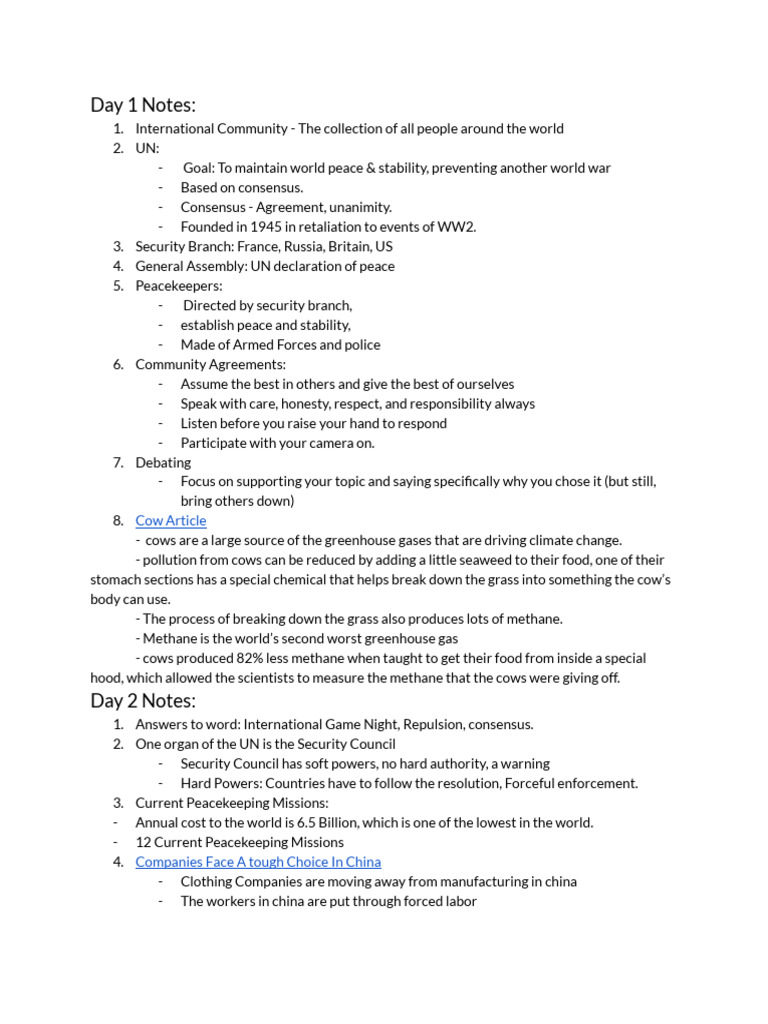 Day 1 Notes:

1. International Community - The collection of all people around the world
2. UN:
   - Goal: To maintain world peace & stability, preventing another world war
   - Based on consensus.
   - Consensus - Agreement, unanimity.
   - Founded in 1945 in retaliation to events of WW2.
3. Security Branch: France, Russia, Britain, US
4. General Assembly: UN declaration of peace
5. Peacekeepers:
   - Directed by security branch,
   - establish peace and stability,
   - Made of Armed Forces and police
6. Community Agreements:
   - Assume the best in others and give the best of ourselves
   - Speak with care, honesty, respect, and responsibility always
   - Listen before you raise your hand to respond
   - Participate with your camera on.
7. Debating
   - Focus on supporting your topic and saying specifically why you chose it (but still, bring others down)
8. Cow Article

- cows are a large source of the greenhouse gases that are driving climate change.

- pollution from cows can be reduced by adding a little seaweed to their food, one of their stomach sections has a special chemical that helps break down the grass into something the cow's body can use.

- The process of breaking down the grass also produces lots of methane.

- Methane is the world's second worst greenhouse gas

- cows produced 82% less methane when taught to get their food from inside a special hood, which allowed the scientists to measure the methane that the cows were giving off.

Day 2 Notes:

1. Answers to word: International Game Night, Repulsion, consensus.
2. One organ of the UN is the Security Council
   - Security Council has soft powers, no hard authority, a warning
   - Hard Powers: Countries have to follow the resolution, Forceful enforcement.
3. Current Peacekeeping Missions:
- Annual cost to the world is 6.5 Billion, which is one of the lowest in the world.
- 12 Current Peacekeeping Missions
4. Companies Face A tough Choice In China
   - Clothing Companies are moving away from manufacturing in china
   - The workers in china are put through forced labor